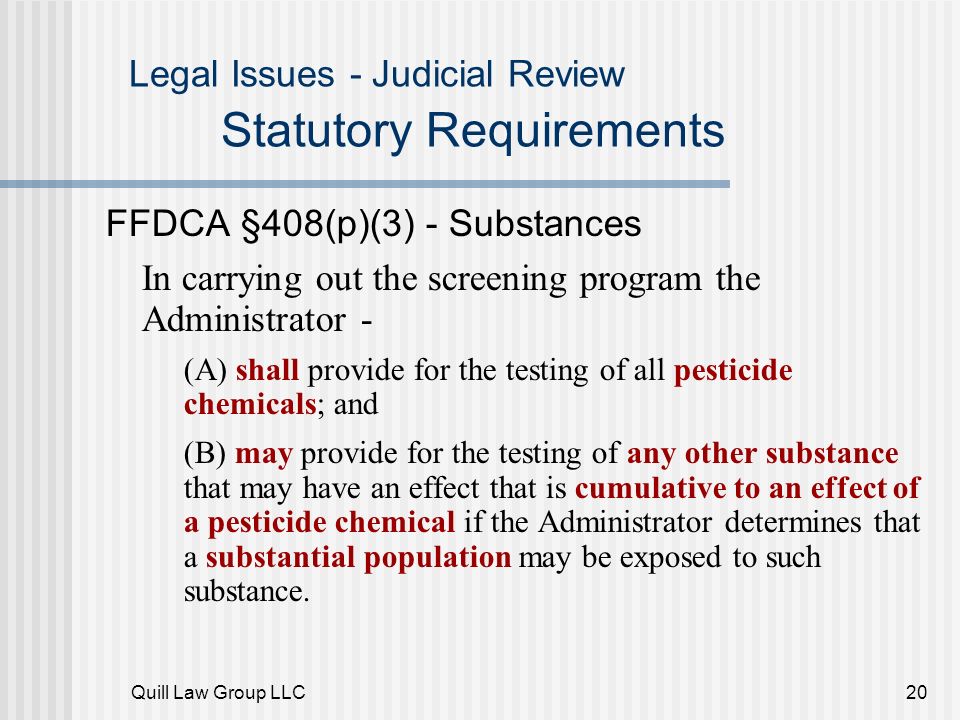 Legal Issues - Judicial Review
Statutory Requirements

FFDCA §408(p)(3) - Substances

In carrying out the screening program the Administrator -

(A) shall provide for the testing of all pesticide chemicals; and

(B) may provide for the testing of any other substance that may have an effect that is cumulative to an effect of a pesticide chemical if the Administrator determines that a substantial population may be exposed to such substance.

Quill Law Group LLC

20